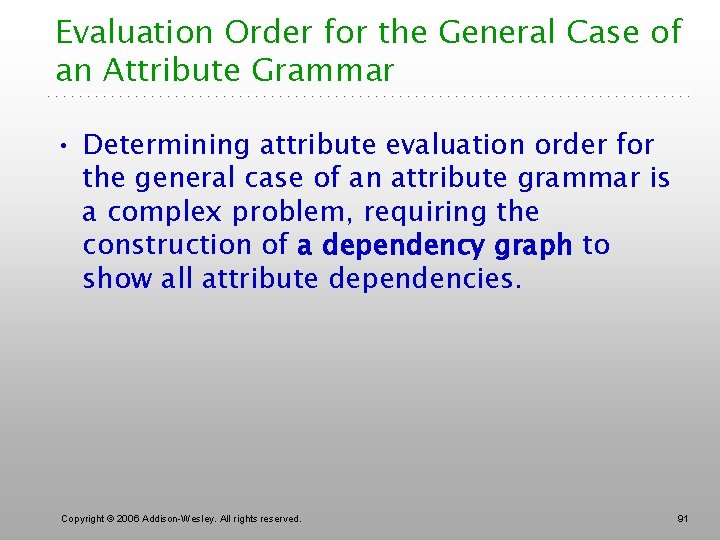 Evaluation Order for the General Case of an Attribute Grammar

• Determining attribute evaluation order for the general case of an attribute grammar is a complex problem, requiring the construction of a dependency graph to show all attribute dependencies.

Copyright © 2006 Addison-Wesley. All rights reserved.

91